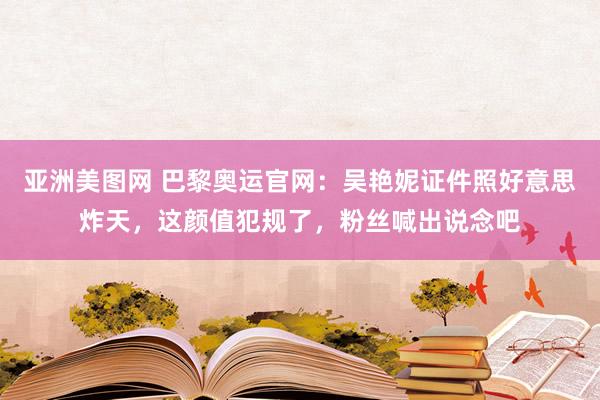 亚洲美图网 巴黎奥运官网：吴艳妮证件照好意思炸天，这颜值犯规了，粉丝喊出说念吧